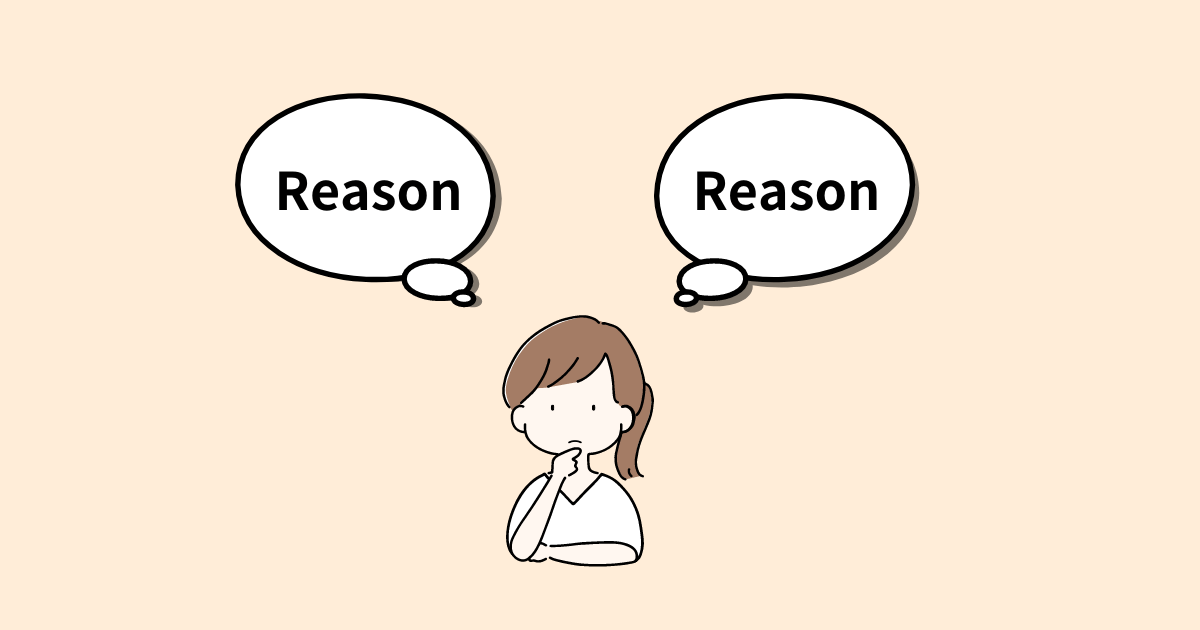 Reason

Reason